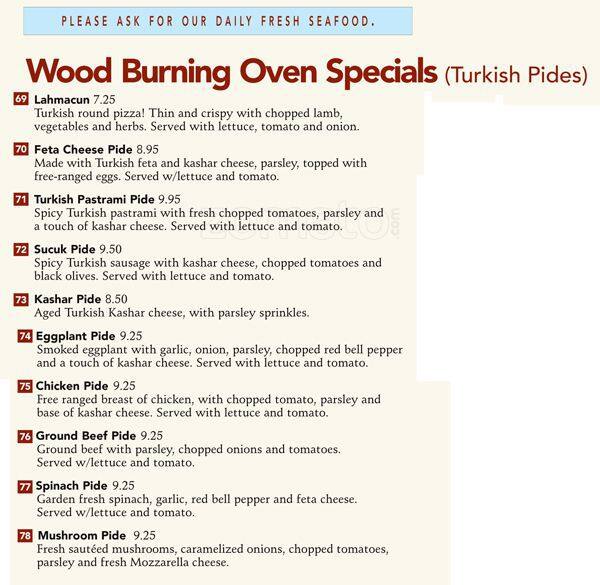 PLEASE ASK FOR OUR DAILY FRESH SEAFOOD.

Wood Burning Oven Specials (Turkish Pides)

69 Lahmacun 7.25
Turkish round pizza! Thin and crispy with chopped lamb, vegetables and herbs. Served with lettuce, tomato and onion.

70 Feta Cheese Pide 8.95
Made with Turkish feta and kashar cheese, parsley, topped with free-ranged eggs. Served w/lettuce and tomato.

71 Turkish Pastrami Pide 9.95
Spicy Turkish pastrami with fresh chopped tomatoes, parsley and a touch of kashar cheese. Served with lettuce and tomato.

72 Sucuk Pide 9.50
Spicy Turkish sausage with kashar cheese, chopped tomatoes and black olives. Served with lettuce and tomato.

73 Kashar Pide 8.50
Aged Turkish Kashar cheese, with parsley sprinkles.

74 Eggplant Pide 9.25
Smoked eggplant with garlic, onion, parsley, chopped red bell pepper and a touch of kashar cheese. Served with lettuce and tomato.

75 Chicken Pide 9.25
Free ranged breast of chicken, with chopped tomato, parsley and base of kashar cheese. Served with lettuce and tomato.

76 Ground Beef Pide 9.25
Ground beef with parsley, chopped onions and tomatoes. Served w/lettuce and tomato.

77 Spinach Pide 9.25
Garden fresh spinach, garlic, red bell pepper and feta cheese. Served w/lettuce and tomato.

78 Mushroom Pide 9.25
Fresh sautéed mushrooms, caramelized onions, chopped tomatoes, parsley and fresh Mozzarella cheese.